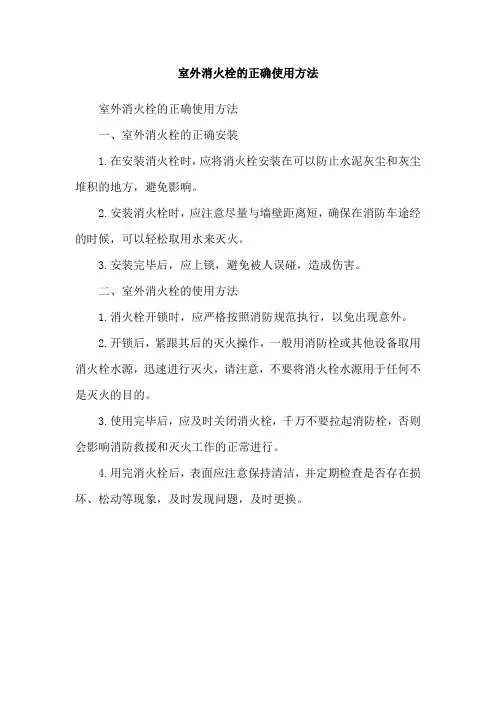 室外消火栓的正确使用方法

室外消火栓的正确使用方法

一、室外消火栓的正确安装

1.在安装消火栓时，应将消火栓安装在可以防止水泥灰尘和灰尘堆积的地方，避免影响。

2.安装消火栓时，应注意尽量与墙壁距离短，确保在消防车途经的时候，可以轻松取用水来灭火。

3.安装完毕后，应上锁，避免被人误碰，造成伤害。

二、室外消火栓的使用方法

1.消火栓开锁时，应严格按照消防规范执行，以免出现意外。

2.开锁后，紧跟其后的灭火操作，一般用消防栓或其他设备取用消火栓水源，迅速进行灭火，请注意，不要将消火栓水源用于任何不是灭火的目的。

3.使用完毕后，应及时关闭消火栓，千万不要拉起消防栓，否则会影响消防救援和灭火工作的正常进行。

4.用完消火栓后，表面应注意保持清洁，并定期检查是否存在损坏、松动等现象，及时发现问题，及时更换。